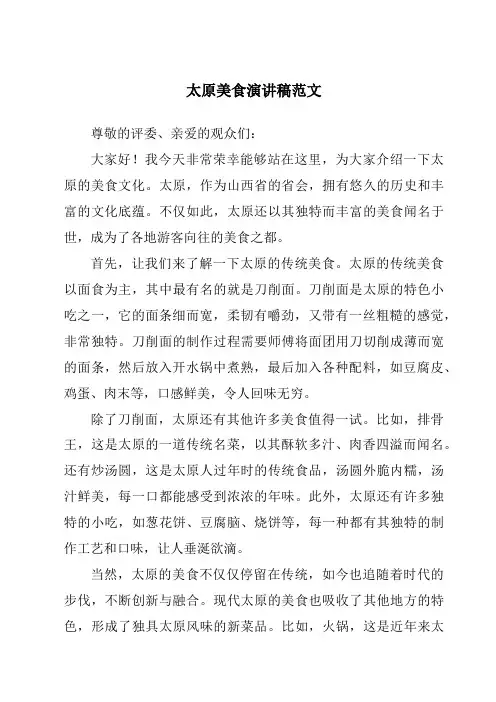 太原美食演讲稿范文

尊敬的评委、亲爱的观众们：

大家好！我今天非常荣幸能够站在这里，为大家介绍一下太原的美食文化。太原，作为山西省的省会，拥有悠久的历史和丰富的文化底蕴。不仅如此，太原还以其独特而丰富的美食闻名于世，成为了各地游客向往的美食之都。

首先，让我们来了解一下太原的传统美食。太原的传统美食以面食为主，其中最有名的就是刀削面。刀削面是太原的特色小吃之一，它的面条细而宽，柔韧有嚼劲，又带有一丝粗糙的感觉，非常独特。刀削面的制作过程需要师傅将面团用刀切削成薄而宽的面条，然后放入开水锅中煮熟，最后加入各种配料，如豆腐皮、鸡蛋、肉末等，口感鲜美，令人回味无穷。

除了刀削面，太原还有其他许多美食值得一试。比如，排骨王，这是太原的一道传统名菜，以其酥软多汁、肉香四溢而闻名。还有炒汤圆，这是太原人过年时的传统食品，汤圆外脆内糯，汤汁鲜美，每一口都能感受到浓浓的年味。此外，太原还有许多独特的小吃，如葱花饼、豆腐脑、烧饼等，每一种都有其独特的制作工艺和口味，让人垂涎欲滴。

当然，太原的美食不仅仅停留在传统，如今也追随着时代的步伐，不断创新与融合。现代太原的美食也吸收了其他地方的特色，形成了独具太原风味的新菜品。比如，火锅，这是近年来太